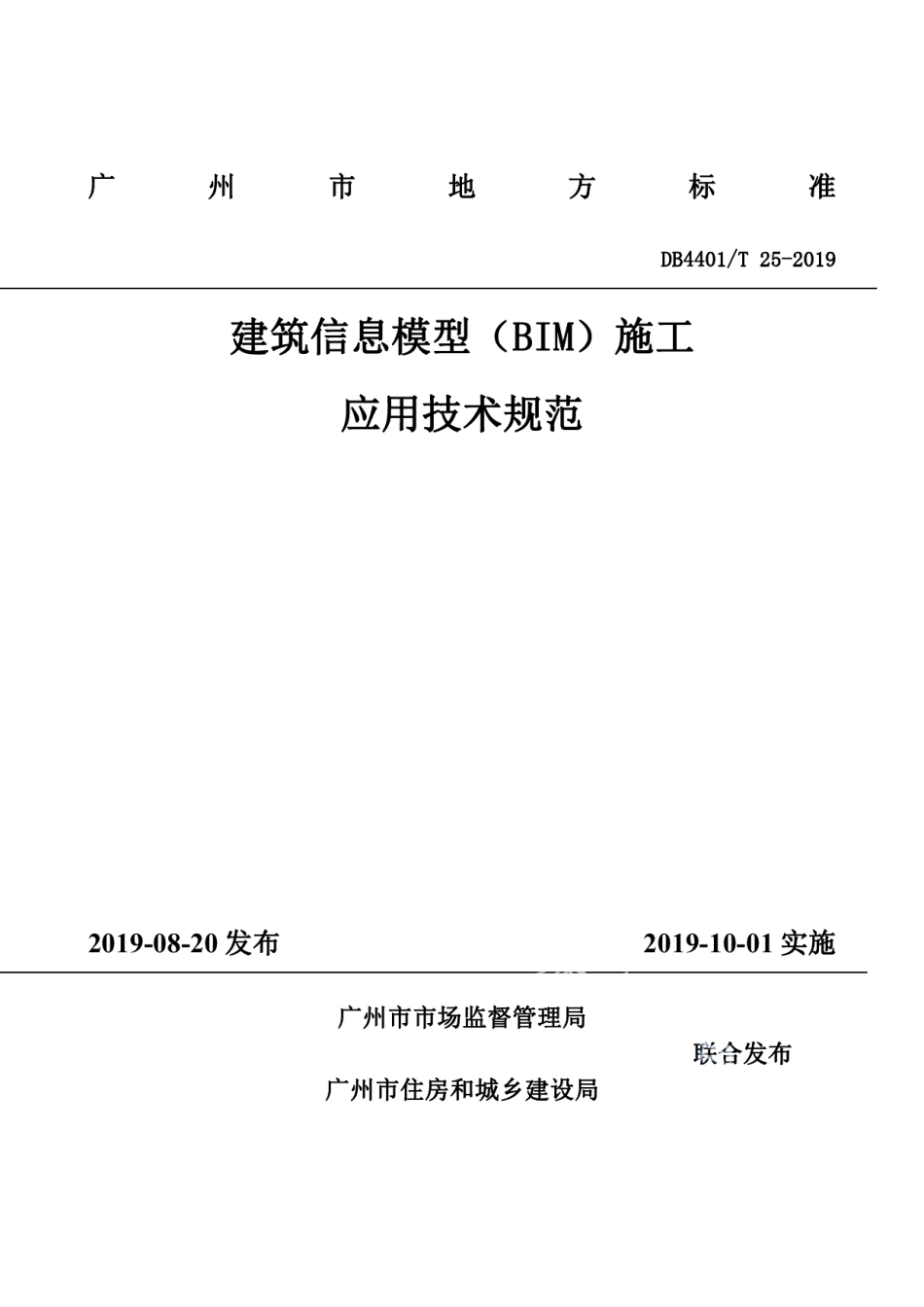 广 州 市 地 方 标 准

DB4401/T 25-2019

建筑信息模型（BIM）施工

应用技术规范

2019-08-20 发布

2019-10-01 实施

广州市市场监督管理局

联合发布

广州市住房和城乡建设局